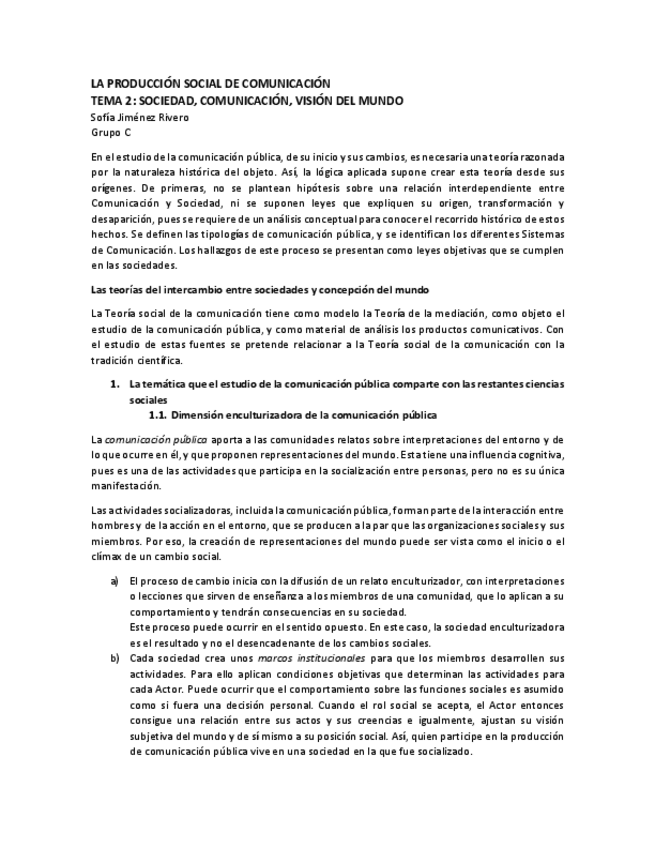 LA PRODUCCIÓN SOCIAL DE COMUNICACIÓN
TEMA 2: SOCIEDAD, COMUNICACIÓN, VISIÓN DEL MUNDO
Sofía Jiménez Rivero
Grupo C

En el estudio de la comunicación pública, de su inicio y sus cambios, es necesaria una teoría razonada por la naturaleza histórica del objeto. Así, la lógica aplicada supone crear esta teoría desde sus orígenes. De primeras, no se plantean hipótesis sobre una relación interdependiente entre Comunicación y Sociedad, ni se suponen leyes que expliquen su origen, transformación y desaparición, pues se requiere de un análisis conceptual para conocer el recorrido histórico de estos hechos. Se definen las tipologías de comunicación pública, y se identifican los diferentes Sistemas de Comunicación. Los hallazgos de este proceso se presentan como leyes objetivas que se cumplen en las sociedades.

Las teorías del intercambio entre sociedades y concepción del mundo

La Teoría social de la comunicación tiene como modelo la Teoría de la mediación, como objeto el estudio de la comunicación pública, y como material de análisis los productos comunicativos. Con el estudio de estas fuentes se pretende relacionar a la Teoría social de la comunicación con la tradición científica.

1. La temática que el estudio de la comunicación pública comparte con las restantes ciencias sociales
1.1. Dimensión enculturizadora de la comunicación pública

La comunicación pública aporta a las comunidades relatos sobre interpretaciones del entorno y de lo que ocurre en él, y que proponen representaciones del mundo. Esta tiene una influencia cognitiva, pues es una de las actividades que participa en la socialización entre personas, pero no es su única manifestación.

Las actividades socializadoras, incluida la comunicación pública, forman parte de la interacción entre hombres y de la acción en el entorno, que se producen a la par que las organizaciones sociales y sus miembros. Por eso, la creación de representaciones del mundo puede ser vista como el inicio o el clímax de un cambio social.

a) El proceso de cambio inicia con la difusión de un relato enculturizador, con interpretaciones o lecciones que sirven de enseñanza a los miembros de una comunidad, que lo aplican a su comportamiento y tendrán consecuencias en su sociedad.
Este proceso puede ocurrir en el sentido opuesto. En este caso, la sociedad enculturizadora es el resultado y no el desencadenante de los cambios sociales.
b) Cada sociedad crea unos marcos institucionales para que los miembros desarrollen sus actividades. Para ello aplican condiciones objetivas que determinan las actividades para cada Actor. Puede ocurrir que el comportamiento sobre las funciones sociales es asumido como si fuera una decisión personal. Cuando el rol social se acepta, el Actor entonces consigue una relación entre sus actos y sus creencias e igualmente, ajustan su visión subjetiva del mundo y de sí mismo a su posición social. Así, quien participe en la producción de comunicación pública vive en una sociedad en la que fue socializado.